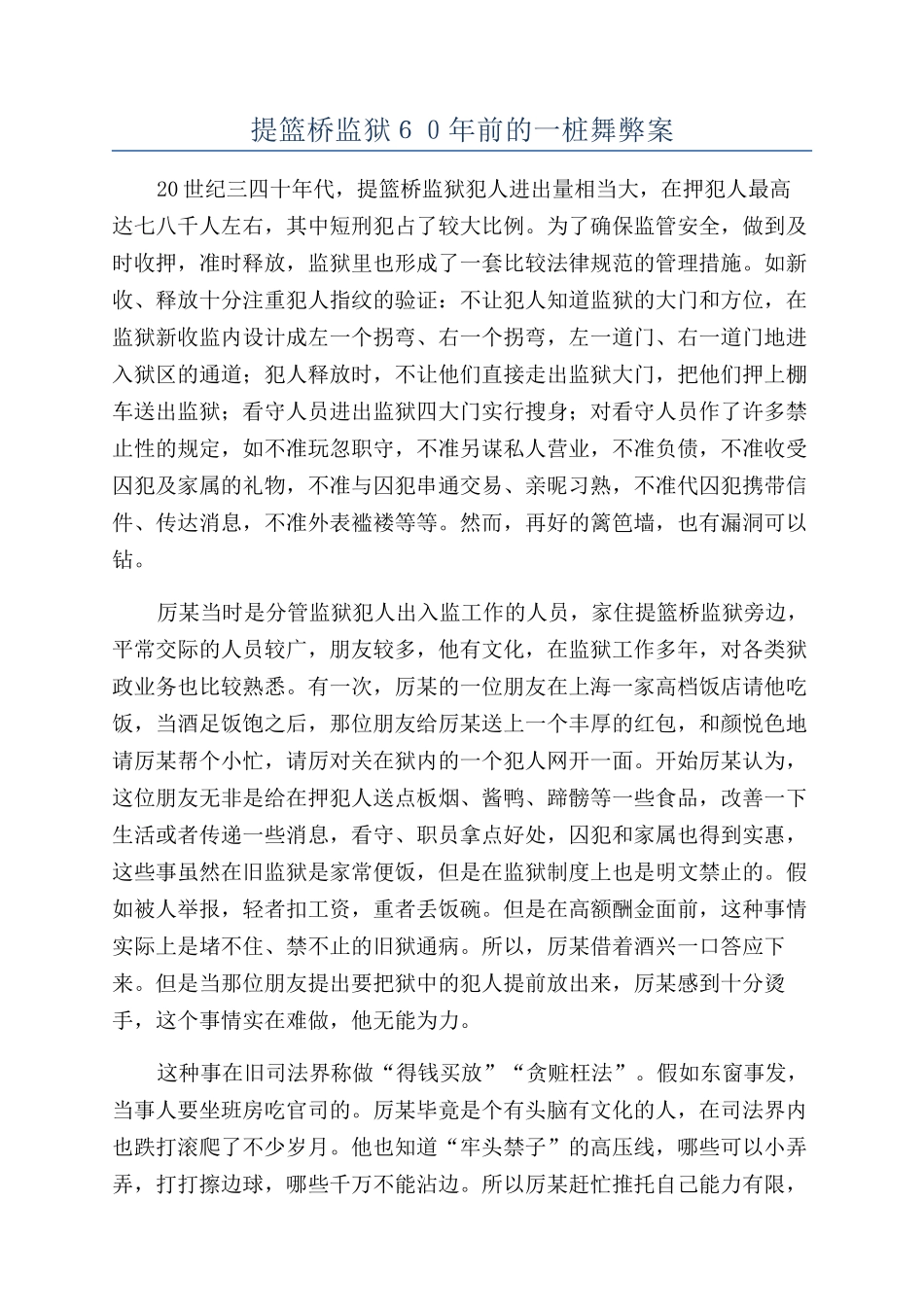 提篮桥监狱60年前的一桩舞弊案

20世纪三四十年代，提篮桥监狱犯人进出量相当大，在押犯人最高达七八千人左右，其中短刑犯占了较大比例。为了确保监管安全，做到及时收押，准时释放，监狱里也形成了一套比较法律规范的管理措施。如新收、释放十分注重犯人指纹的验证：不让犯人知道监狱的大门和方位，在监狱新收监内设计成左一个拐弯、右一个拐弯，左一道门、右一道门地进入狱区的通道；犯人释放时，不让他们直接走出监狱大门，把他们押上棚车送出监狱；看守人员进出监狱四大门实行搜身；对看守人员作了许多禁止性的规定，如不准玩忽职守，不准另谋私人营业，不准负债，不准收受囚犯及家属的礼物，不准与囚犯串通交易、亲昵习熟，不准代囚犯携带信件、传达消息，不准外表褴褛等等。然而，再好的篱笆墙，也有漏洞可以钻。

厉某当时是分管监狱犯人出入监工作的人员，家住提篮桥监狱旁边，平常交际的人员较广，朋友较多，他有文化，在监狱工作多年，对各类狱政业务也比较熟悉。有一次，厉某的一位朋友在上海一家高档饭店请他吃饭，当酒足饭饱之后，那位朋友给厉某送上一个丰厚的红包，和颜悦色地请厉某帮个小忙，请厉对关在狱内的一个犯人网开一面。开始厉某认为，这位朋友无非是给在押犯人送点板烟、酱鸭、蹄髈等一些食品，改善一下生活或者传递一些消息，看守、职员拿点好处，囚犯和家属也得到实惠，这些事虽然在旧监狱是家常便饭，但是在监狱制度上也是明文禁止的。假如被人举报，轻者扣工资，重者丢饭碗。但是在高额酬金面前，这种事情实际上是堵不住、禁不止的旧狱通病。所以，厉某借着酒兴一口答应下来。但是当那位朋友提出要把狱中的犯人提前放出来，厉某感到十分烫手，这个事情实在难做，他无能为力。

这种事在旧司法界称做“得钱买放”“贪赃枉法”。假如东窗事发，当事人要坐班房吃官司的。厉某毕竟是个有头脑有文化的人，在司法界内也跌打滚爬了不少岁月。他也知道“牢头禁子”的高压线，哪些可以小弄弄，打打擦边球，哪些千万不能沾边。所以厉某赶忙推托自己能力有限，